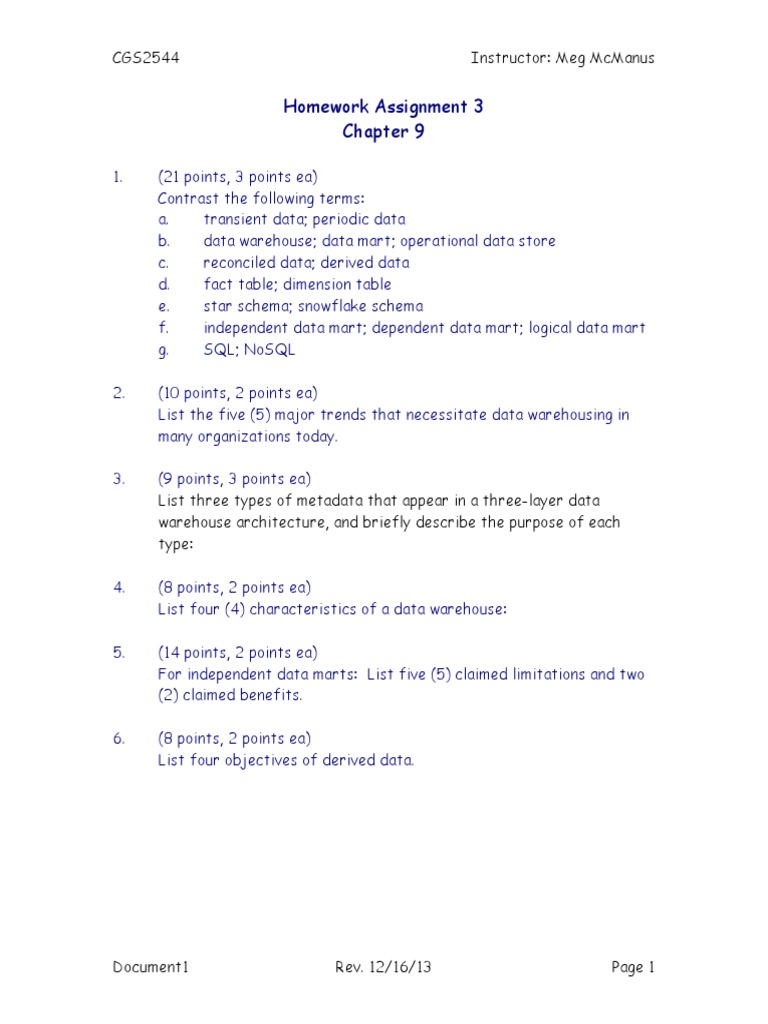 CGS2544 Instructor: Meg McManus

Homework Assignment 3
Chapter 9

1. (21 points, 3 points ea)
Contrast the following terms:
a. transient data; periodic data
b. data warehouse; data mart; operational data store
c. reconciled data; derived data
d. fact table; dimension table
e. star schema; snowflake schema
f. independent data mart; dependent data mart; logical data mart
g. SQL; NoSQL

2. (10 points, 2 points ea)
List the five (5) major trends that necessitate data warehousing in many organizations today.

3. (9 points, 3 points ea)
List three types of metadata that appear in a three-layer data warehouse architecture, and briefly describe the purpose of each type:

4. (8 points, 2 points ea)
List four (4) characteristics of a data warehouse:

5. (14 points, 2 points ea)
For independent data marts: List five (5) claimed limitations and two (2) claimed benefits.

6. (8 points, 2 points ea)
List four objectives of derived data.

Document1 Rev. 12/16/13 Page 1